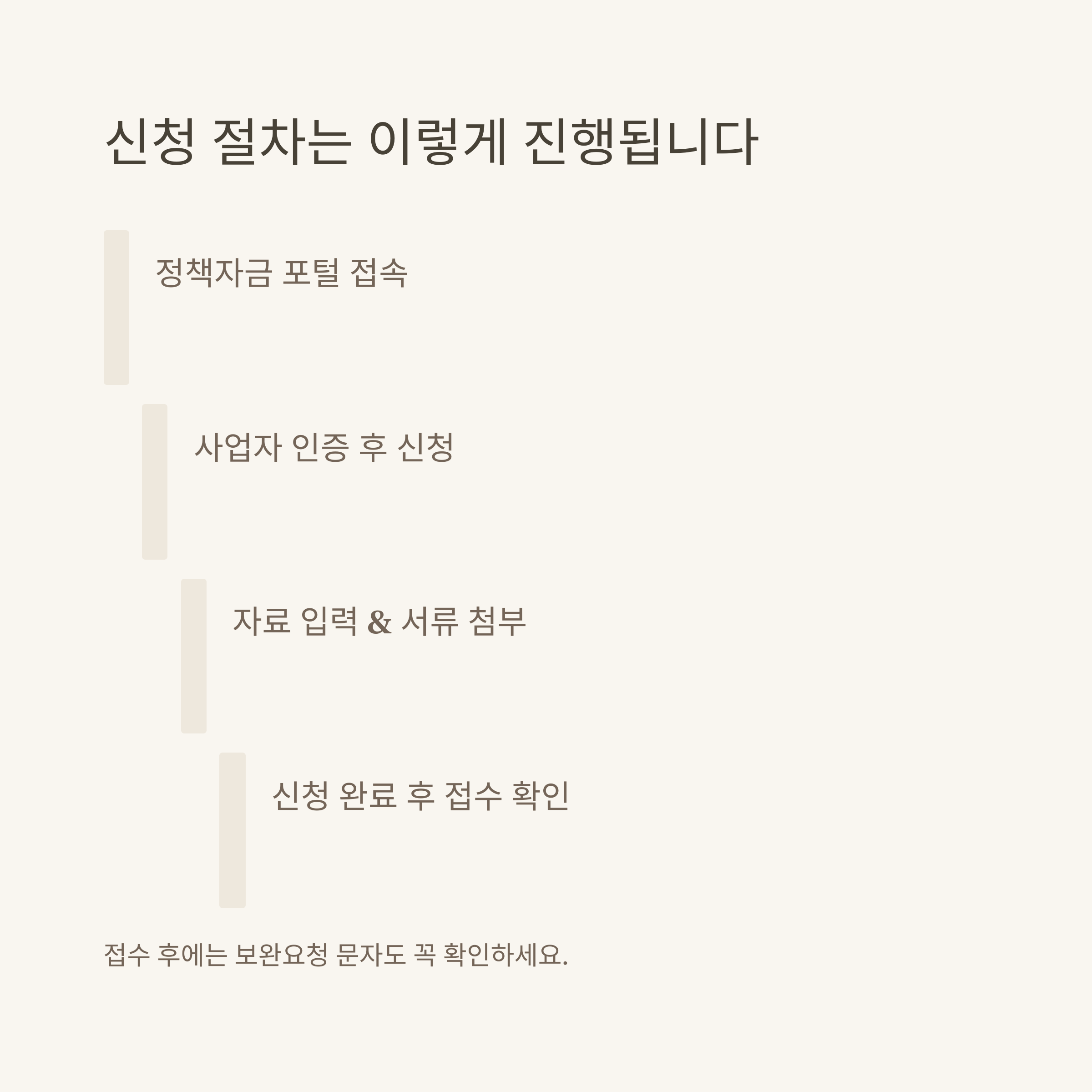 신청 절차는 이렇게 진행됩니다

정책자금 포털 접속

사업자 인증 후 신청

자료 입력 & 서류 첨부

신청 완료 후 접수 확인

접수 후에는 보완요청 문자도 꼭 확인하세요.